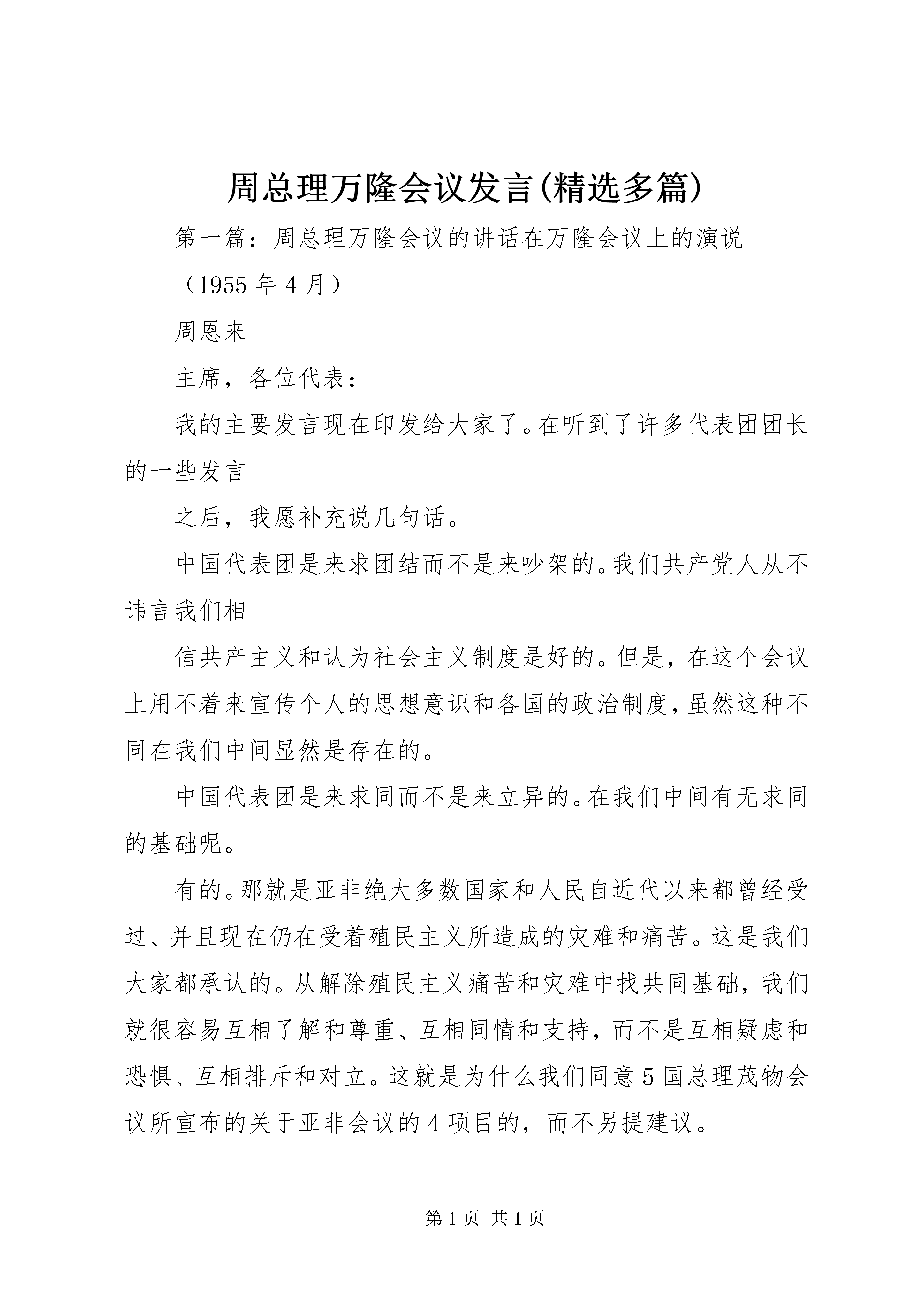 周总理万隆会议发言(精选多篇)

第一篇：周总理万隆会议的讲话在万隆会议上的演说

（1955 年 4 月）

周恩来

主席，各位代表：

我的主要发言现在印发给大家了。在听到了许多代表团团长的一些发言

之后，我愿补充说几句话。

中国代表团是来求团结而不是来吵架的。我们共产党人从不讳言我们相

信共产主义和认为社会主义制度是好的。但是，在这个会议上用不着来宣传个人的思想意识和各国的政治制度，虽然这种不同在我们中间显然是存在的。

中国代表团是来求同而不是来立异的。在我们中间有无求同的基础呢。

有的。那就是亚非绝大多数国家和人民自近代以来都曾经受过、并且现在仍在受着殖民主义所造成的灾难和痛苦。这是我们大家都承认的。从解除殖民主义痛苦和灾难中找共同基础，我们就很容易互相了解和尊重、互相同情和支持，而不是互相疑虑和恐惧、互相排斥和对立。这就是为什么我们同意 5 国总理茂物会议所宣布的关于亚非会议的 4 项目的，而不另提建议。

第 1 页 共 1 页